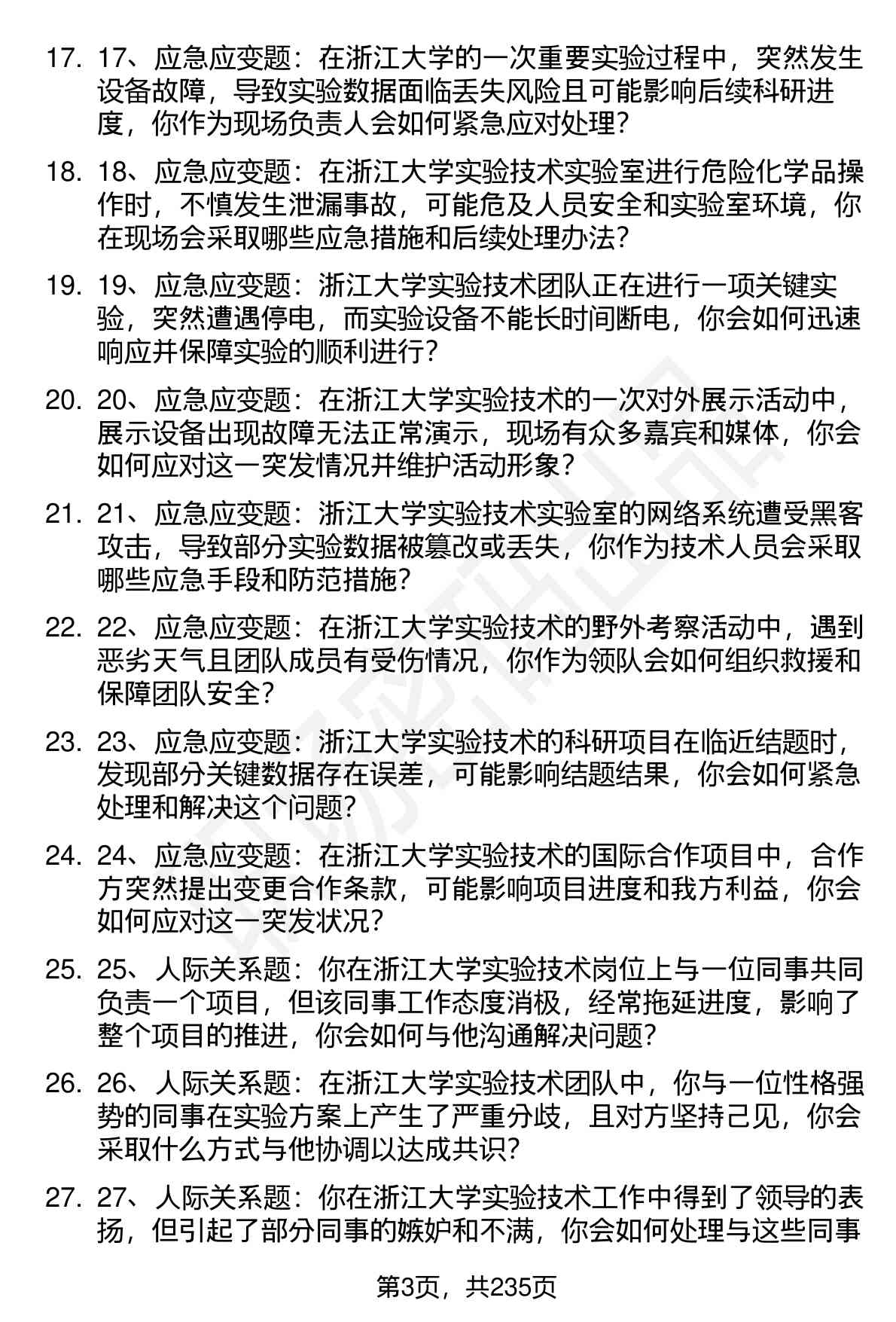 17. 17、应急应变题：在浙江大学的一次重要实验过程中，突然发生设备故障，导致实验数据面临丢失风险且可能影响后续科研进度，你作为现场负责人会如何紧急应对处理？

18. 18、应急应变题：在浙江大学实验技术实验室进行危险化学品操作时，不慎发生泄漏事故，可能危及人员安全和实验室环境，你在现场会采取哪些应急措施和后续处理办法？

19. 19、应急应变题：浙江大学实验技术团队正在进行一项关键实验，突然遭遇停电，而实验设备不能长时间断电，你会如何迅速响应并保障实验的顺利进行？

20. 20、应急应变题：在浙江大学实验技术的一次对外展示活动中，展示设备出现故障无法正常演示，现场有众多嘉宾和媒体，你会如何应对这一突发情况并维护活动形象？

21. 21、应急应变题：浙江大学实验技术实验室的网络系统遭受黑客攻击，导致部分实验数据被篡改或丢失，你作为技术人员会采取哪些应急手段和防范措施？

22. 22、应急应变题：在浙江大学实验技术的野外考察活动中，遇到恶劣天气且团队成员有受伤情况，你作为领队会如何组织救援和保障团队安全？

23. 23、应急应变题：浙江大学实验技术的科研项目在临近结题时，发现部分关键数据存在误差，可能影响结题结果，你会如何紧急处理和解决这个问题？

24. 24、应急应变题：在浙江大学实验技术的国际合作项目中，合作方突然提出变更合作条款，可能影响项目进度和我方利益，你会如何应对这一突发状况？

25. 25、人际关系题：你在浙江大学实验技术岗位上与一位同事共同负责一个项目，但该同事工作态度消极，经常拖延进度，影响了整个项目的推进，你会如何与他沟通解决问题？

26. 26、人际关系题：在浙江大学实验技术团队中，你与一位性格强势的同事在实验方案上产生了严重分歧，且对方坚持己见，你会采取什么方式与他协调以达成共识？

27. 27、人际关系题：你在浙江大学实验技术工作中得到了领导的表扬，但引起了部分同事的嫉妒和不满，你会如何处理与这些同事

第3页，共235页